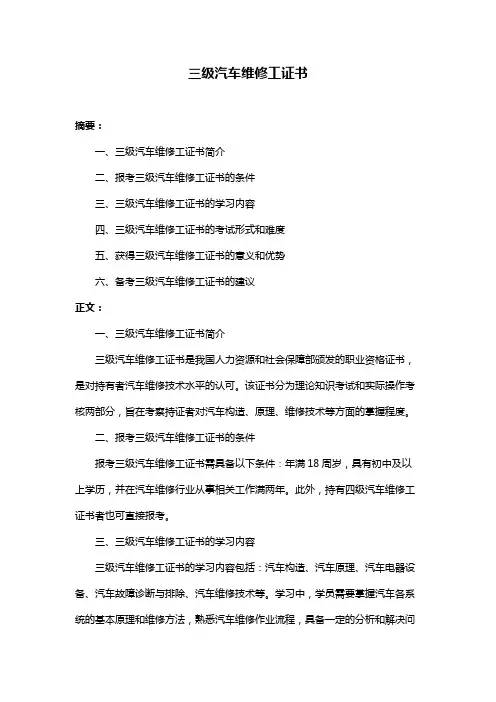 三级汽车维修工证书

摘要：

一、三级汽车维修工证书简介

二、报考三级汽车维修工证书的条件

三、三级汽车维修工证书的学习内容

四、三级汽车维修工证书的考试形式和难度

五、获得三级汽车维修工证书的意义和优势

六、备考三级汽车维修工证书的建议

正文：

一、三级汽车维修工证书简介

三级汽车维修工证书是我国人力资源和社会保障部颁发的职业资格证书，是对持有者汽车维修技术水平的认可。该证书分为理论知识考试和实际操作考核两部分，旨在考察持证者对汽车构造、原理、维修技术等方面的掌握程度。

二、报考三级汽车维修工证书的条件

报考三级汽车维修工证书需具备以下条件：年满 18 周岁，具有初中及以上学历，并在汽车维修行业从事相关工作满两年。此外，持有四级汽车维修工证书者也可直接报考。

三、三级汽车维修工证书的学习内容

三级汽车维修工证书的学习内容包括：汽车构造、汽车原理、汽车电器设备、汽车故障诊断与排除、汽车维修技术等。学习中，学员需要掌握汽车各系统的基本原理和维修方法，熟悉汽车维修作业流程，具备一定的分析和解决问